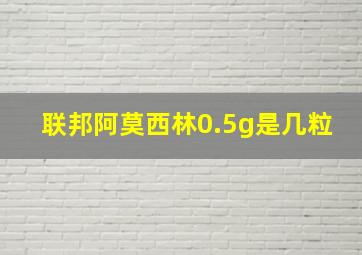 联邦阿莫西林0.5g是几粒